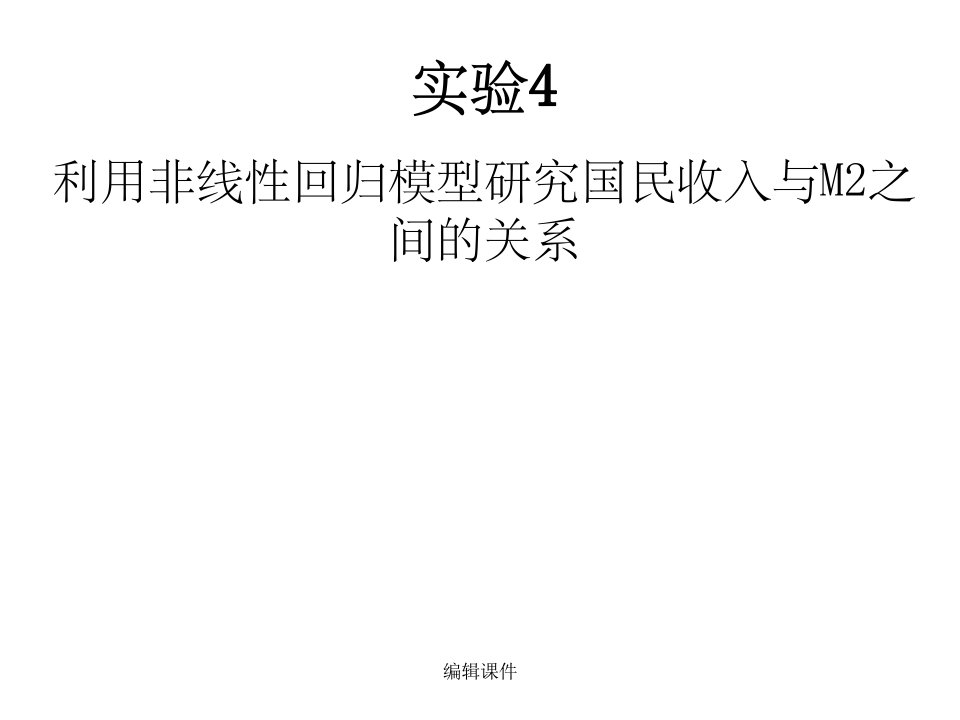 实验4

利用非线性回归模型研究国民收入与M2之间的关系

编辑课件